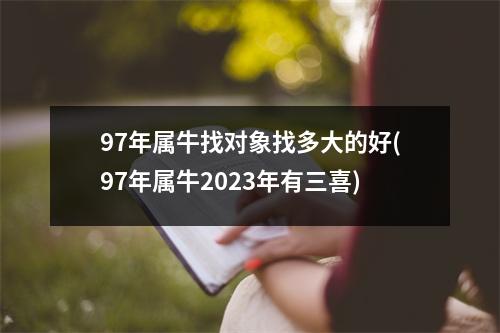 97年属牛找对象找多大的好(97年属牛2023年有三喜)